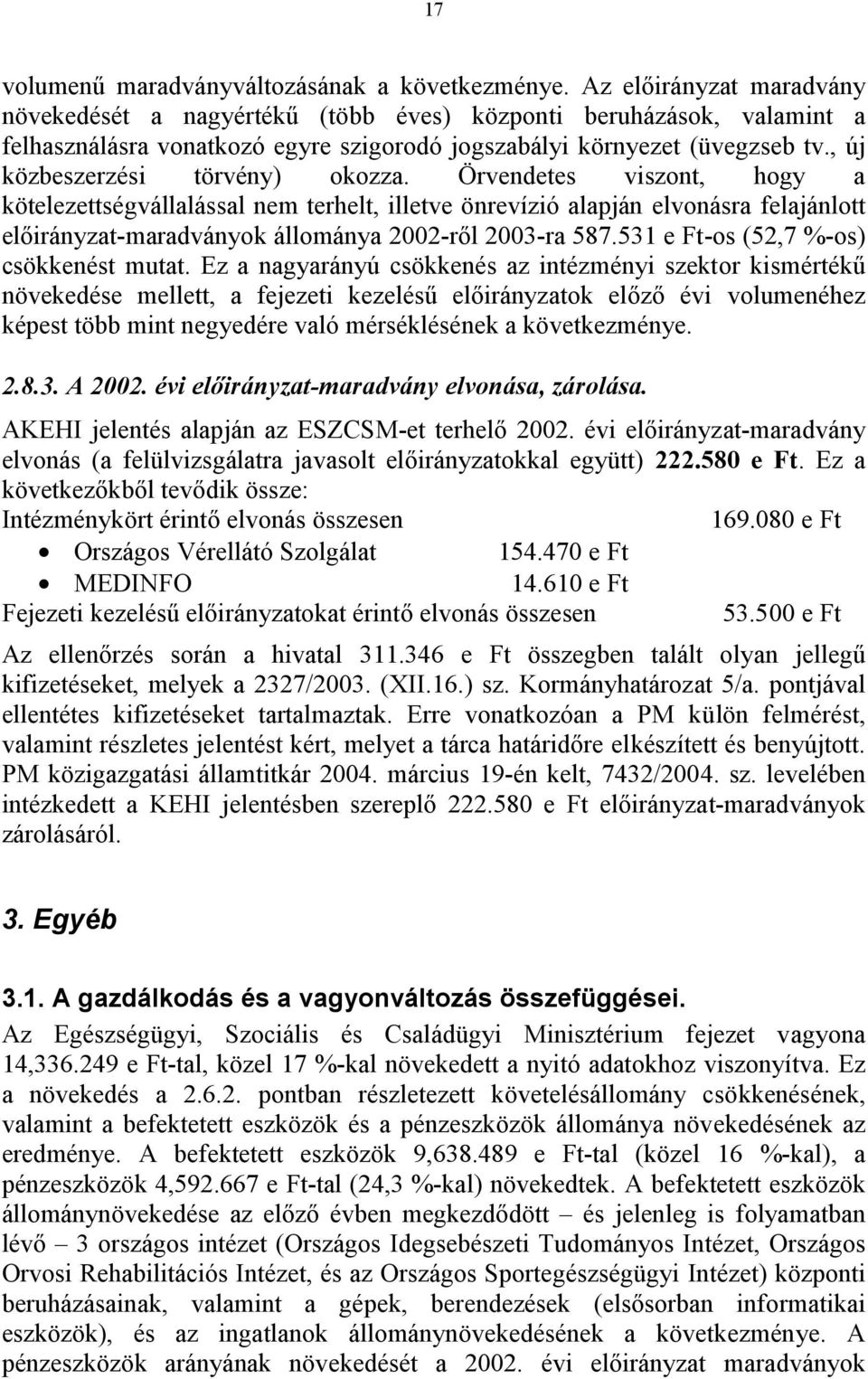 17

volumenű maradványváltozásának a következménye. Az előirányzat maradvány növekedését a nagyértékű (több éves) központi beruházások, valamint a felhasználásra vonatkozó egyre szigorodó jogszabályi környezet (üvegzseb tv., új közbeszerzési törvény) okozza. Örvendetes viszont, hogy a kötelezettségvállalással nem terhelt, illetve önrevízió alapján elvonásra felajánlott előirányzat-maradványok állománya 2002-ről 2003-ra 587.531 e Ft-os (52,7 %-os) csökkenést mutat. Ez a nagyarányú csökkenés az intézményi szektor kismértékű növekedése mellett, a fejezeti kezelésű előirányzatok előző évi volumenéhez képest több mint negyedére való mérséklésének a következménye.

2.8.3. A 2002. évi előirányzat-maradvány elvonása, zárolása.

AKEHI jelentés alapján az ESZCSM-et terhelő 2002. évi előirányzat-maradvány elvonás (a felülvizsgálatra javasolt előirányzatokkal együtt) 222.580 e Ft. Ez a következőkből tevődik össze:
Intézménykört érintő elvonás összesen 169.080 e Ft
• Országos Vérellátó Szolgálat 154.470 e Ft
• MEDINFO 14.610 e Ft
Fejezeti kezelésű előirányzatokat érintő elvonás összesen 53.500 e Ft

Az ellenőrzés során a hivatal 311.346 e Ft összegben talált olyan jellegű kifizetéseket, melyek a 2327/2003. (XII.16.) sz. Kormányhatározat 5/a. pontjával ellentétes kifizetéseket tartalmaztak. Erre vonatkozóan a PM külön felmérést, valamint részletes jelentést kért, melyet a tárca határidőre elkészített és benyújtott. PM közigazgatási államtitkár 2004. március 19-én kelt, 7432/2004. sz. levelében intézkedett a KEHI jelentésben szereplő 222.580 e Ft előirányzat-maradványok zárolásáról.

3. Egyéb

3.1. A gazdálkodás és a vagyonváltozás összefüggései.

Az Egészségügyi, Szociális és Családügyi Minisztérium fejezet vagyona 14,336.249 e Ft-tal, közel 17 %-kal növekedett a nyitó adatokhoz viszonyítva. Ez a növekedés a 2.6.2. pontban részletezett követelésállomány csökkenésének, valamint a befektetett eszközök és a pénzeszközök állománya növekedésének az eredménye. A befektetett eszközök 9,638.489 e Ft-tal (közel 16 %-kal), a pénzeszközök 4,592.667 e Ft-tal (24,3 %-kal) növekedtek. A befektetett eszközök állománynövekedése az előző évben megkezdődött – és jelenleg is folyamatban lévő – 3 országos intézet (Országos Idegsebészeti Tudományos Intézet, Országos Orvosi Rehabilitációs Intézet, és az Országos Sportegészségügyi Intézet) központi beruházásainak, valamint a gépek, berendezések (elsősorban informatikai eszközök), és az ingatlanok állománynövekedésének a következménye. A pénzeszközök arányának növekedését a 2002. évi előirányzat maradványok